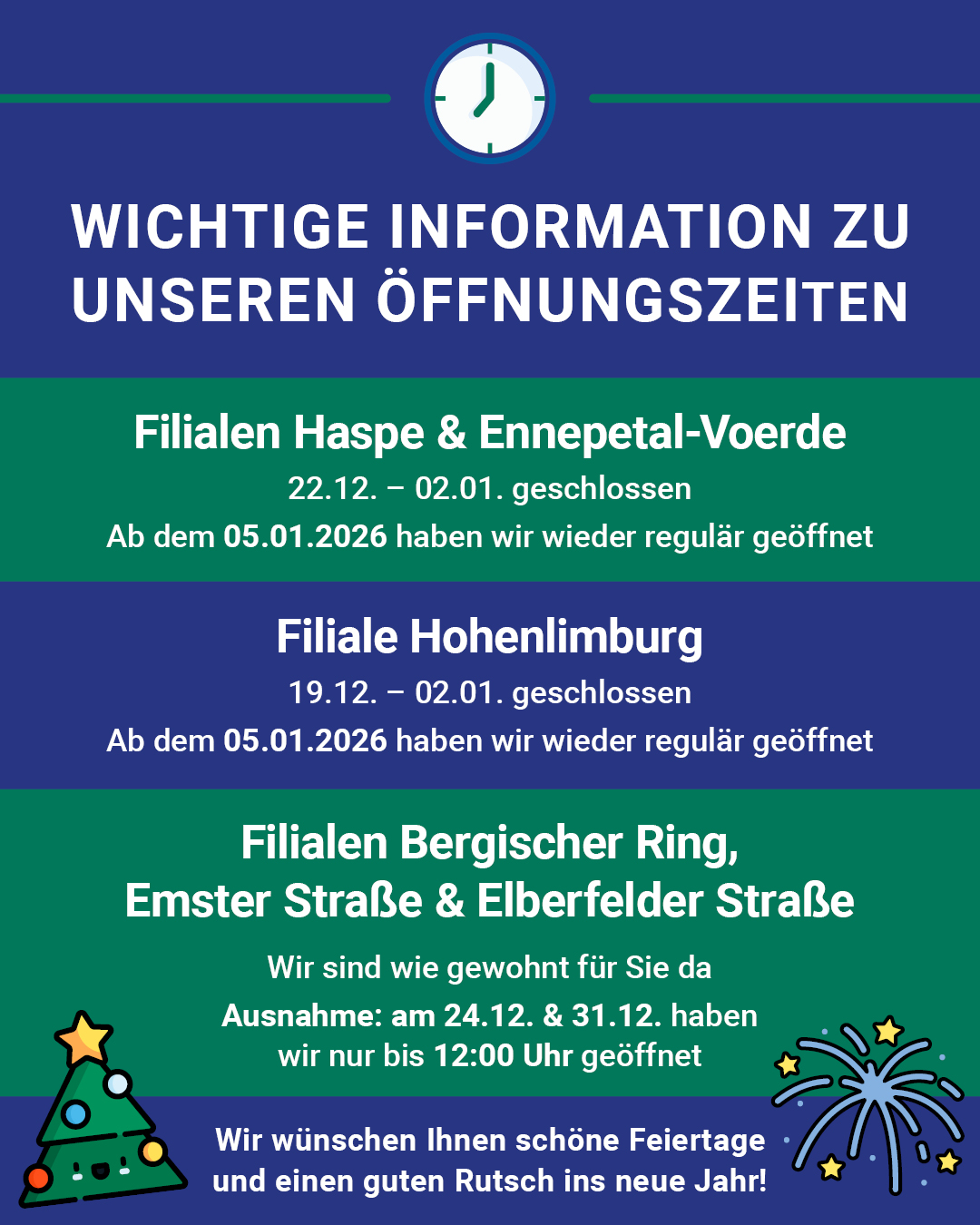 WICHTIGE INFORMATION ZU UNSEREN ÖFFNUNGSZEITEN

Filialen Haspe & Ennepetal-Voerde

22.12. – 02.01. geschlossen

Ab dem 05.01.2026 haben wir wieder regulär geöffnet

Filiale Hohenlimburg

19.12. – 02.01. geschlossen

Ab dem 05.01.2026 haben wir wieder regulär geöffnet

Filialen Bergischer Ring, Emster Straße & Elberfelder Straße

Wir sind wie gewohnt für Sie da

Ausnahme: am 24.12. & 31.12. haben wir nur bis 12:00 Uhr geöffnet

Wir wünschen Ihnen schöne Feiertage und einen guten Rutsch ins neue Jahr!